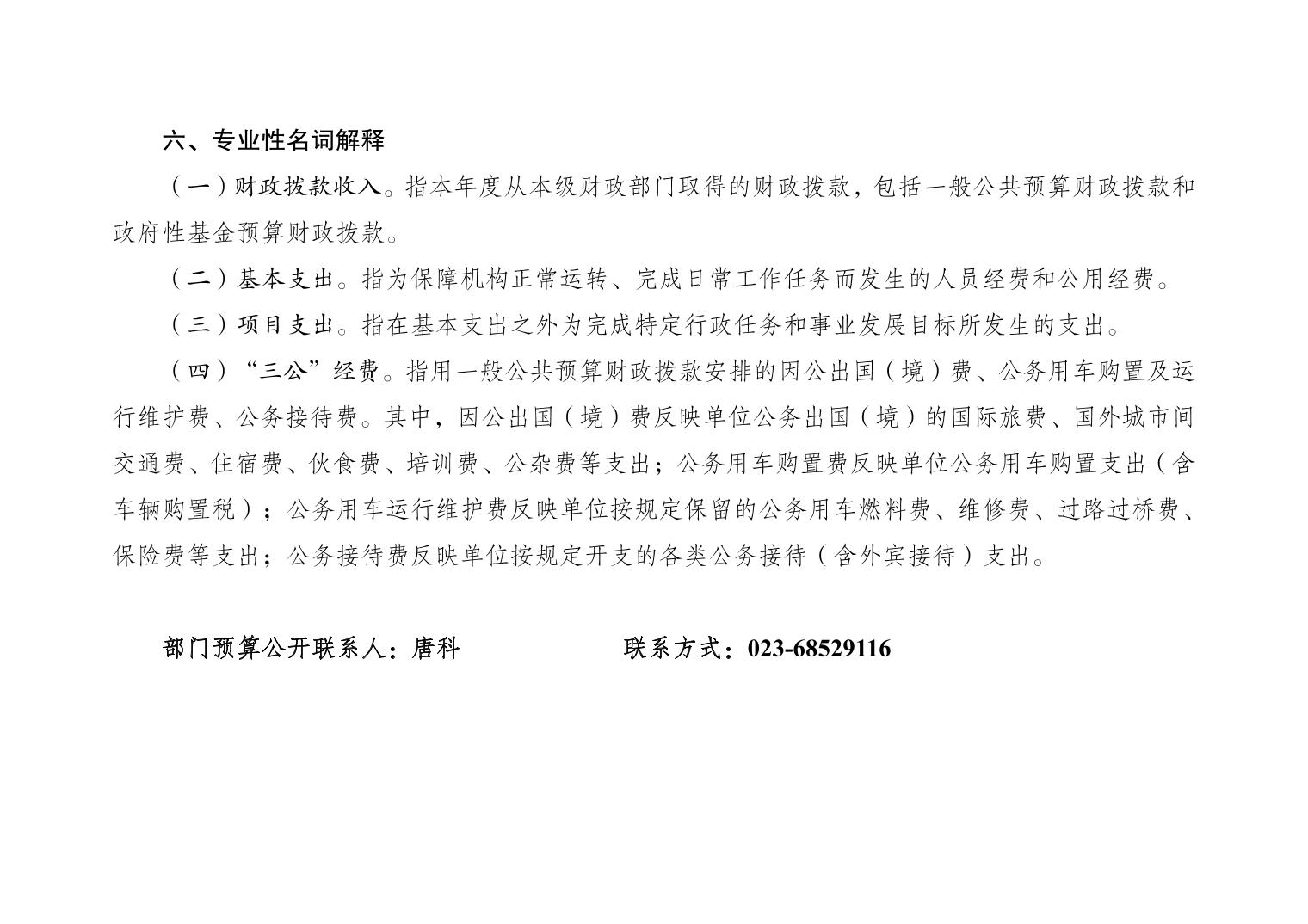 六、专业性名词解释

（一）财政拨款收入。指本年度从本级财政部门取得的财政拨款，包括一般公共预算财政拨款和政府性基金预算财政拨款。

（二）基本支出。指为保障机构正常运转、完成日常工作任务而发生的人员经费和公用经费。

（三）项目支出。指在基本支出之外为完成特定行政任务和事业发展目标所发生的支出。

（四）“三公”经费。指用一般公共预算财政拨款安排的因公出国（境）费、公务用车购置及运行维护费、公务接待费。其中，因公出国（境）费反映单位公务出国（境）的国际旅费、国外城市间交通费、住宿费、伙食费、培训费、公杂费等支出；公务用车购置费反映单位公务用车购置支出（含车辆购置税）；公务用车运行维护费反映单位按规定保留的公务用车燃料费、维修费、过路过桥费、保险费等支出；公务接待费反映单位按规定开支的各类公务接待（含外宾接待）支出。

部门预算公开联系人：唐科　　　　联系方式：023-68529116